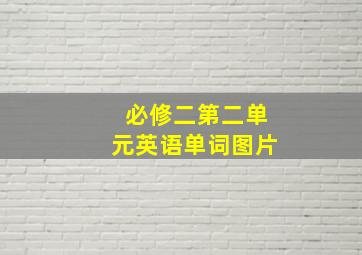 必修二第二单元英语单词图片